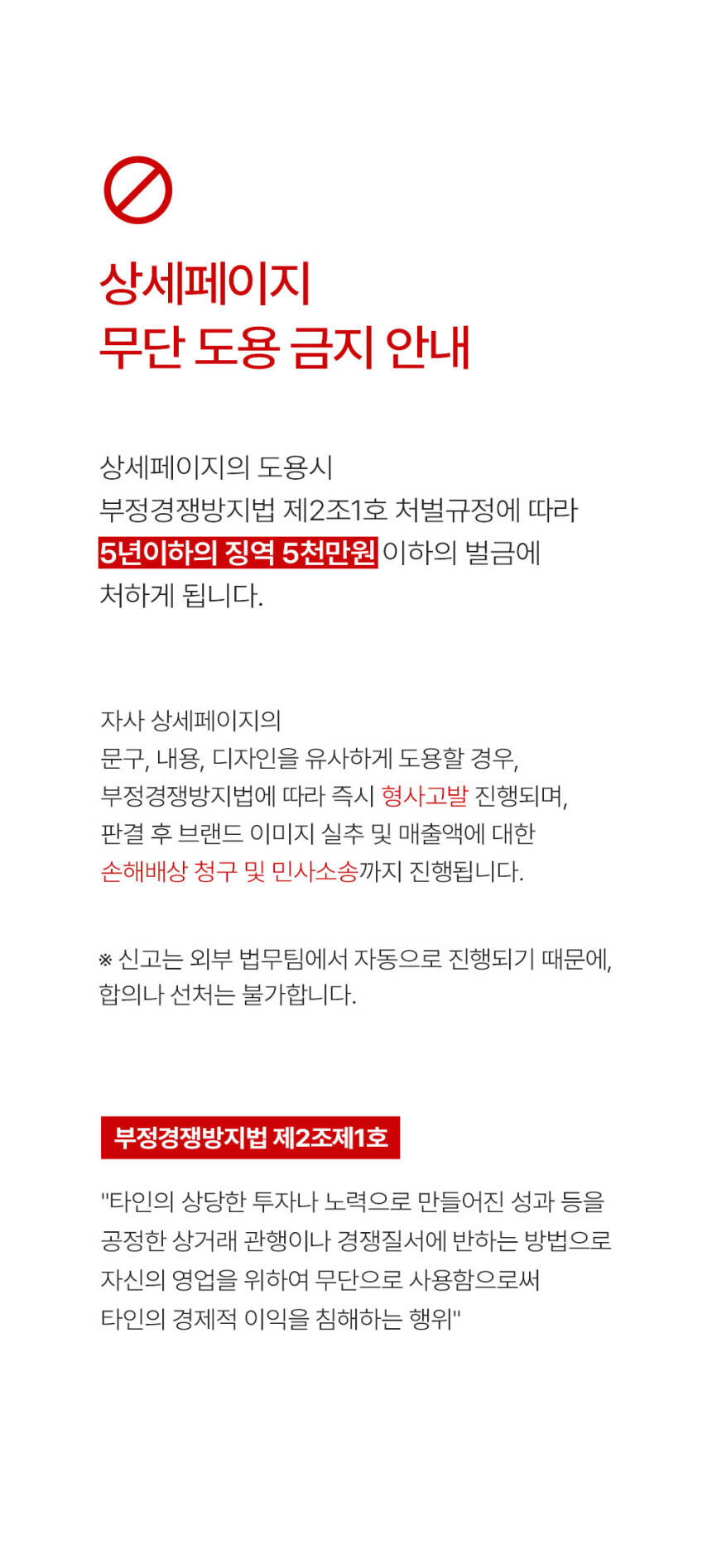 상세페이지
무단 도용 금지 안내

상세페이지의 도용시 부정경쟁방지법 제2조1호 처벌규정에 따라 5년이하의 징역 5천만원 이하의 벌금에 처하게 됩니다.

자사 상세페이지의 문구, 내용, 디자인을 유사하게 도용할 경우, 부정경쟁방지법에 따라 즉시 형사고발 진행되며, 판결 후 브랜드 이미지 실추 및 매출액에 대한 손해배상 청구 및 민사소송까지 진행됩니다.

※ 신고는 외부 법무팀에서 자동으로 진행되기 때문에, 합의나 선처는 불가합니다.

부정경쟁방지법 제2조제1호

"타인의 상당한 투자나 노력으로 만들어진 성과 등을 공정한 상거래 관행이나 경쟁질서에 반하는 방법으로 자신의 영업을 위하여 무단으로 사용함으로써 타인의 경제적 이익을 침해하는 행위"